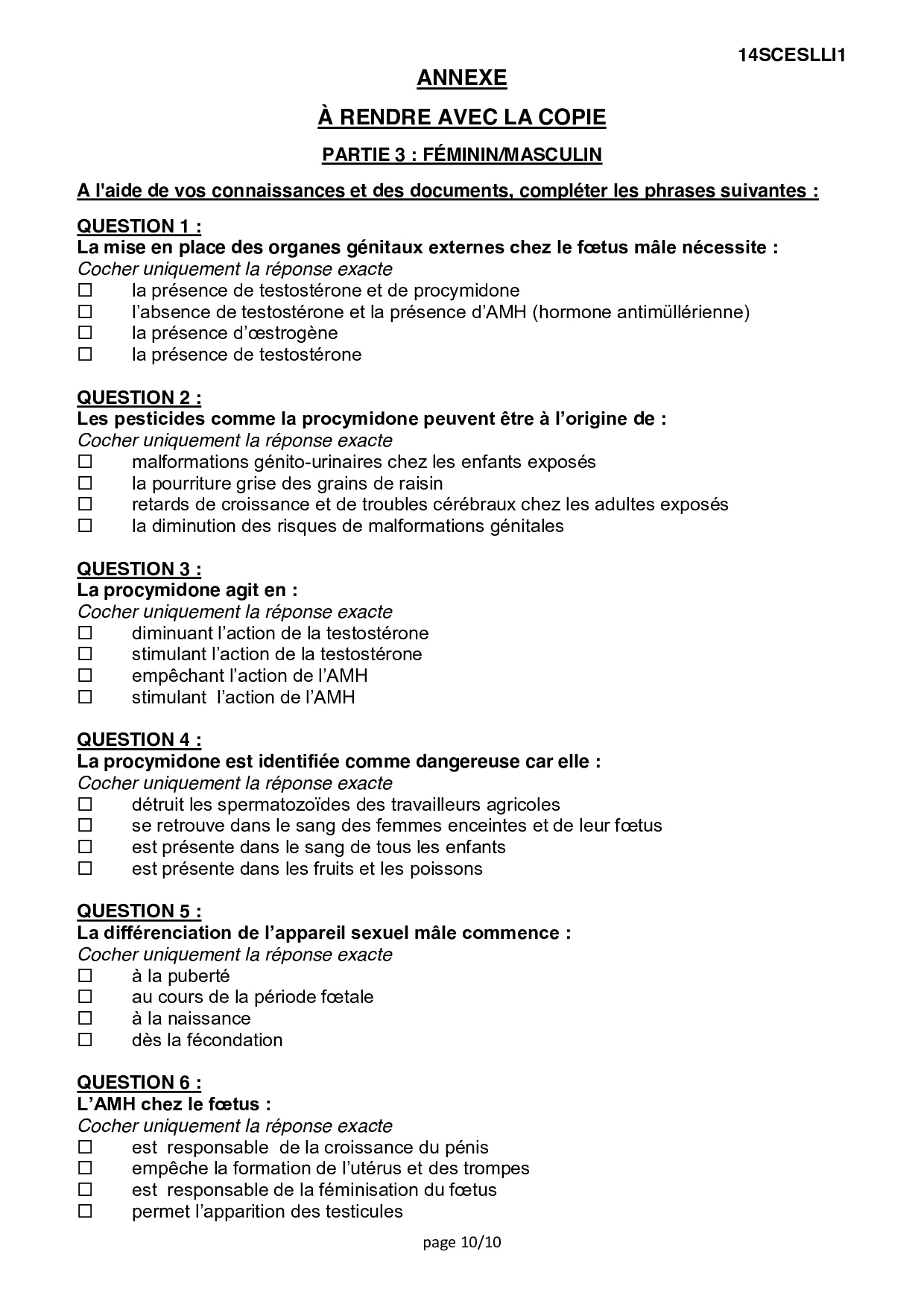 14SCESLLI1

ANNEXE

À RENDRE AVEC LA COPIE

PARTIE 3 : FÉMININ/MASCULIN

A l'aide de vos connaissances et des documents, compléter les phrases suivantes :

QUESTION 1 :
La mise en place des organes génitaux externes chez le fœtus mâle nécessite :
Cocher uniquement la réponse exacte
☐ la présence de testostérone et de procymidone
☐ l'absence de testostérone et la présence d'AMH (hormone antimüllérienne)
☐ la présence d'œstrogène
☐ la présence de testostérone

QUESTION 2 :
Les pesticides comme la procymidone peuvent être à l'origine de :
Cocher uniquement la réponse exacte
☐ malformations génito-urinaires chez les enfants exposés
☐ la pourriture grise des grains de raisin
☐ retards de croissance et de troubles cérébraux chez les adultes exposés
☐ la diminution des risques de malformations génitales

QUESTION 3 :
La procymidone agit en :
Cocher uniquement la réponse exacte
☐ diminuant l'action de la testostérone
☐ stimulant l'action de la testostérone
☐ empêchant l'action de l'AMH
☐ stimulant l'action de l'AMH

QUESTION 4 :
La procymidone est identifiée comme dangereuse car elle :
Cocher uniquement la réponse exacte
☐ détruit les spermatozoïdes des travailleurs agricoles
☐ se retrouve dans le sang des femmes enceintes et de leur fœtus
☐ est présente dans le sang de tous les enfants
☐ est présente dans les fruits et les poissons

QUESTION 5 :
La différenciation de l'appareil sexuel mâle commence :
Cocher uniquement la réponse exacte
☐ à la puberté
☐ au cours de la période fœtale
☐ à la naissance
☐ dès la fécondation

QUESTION 6 :
L'AMH chez le fœtus :
Cocher uniquement la réponse exacte
☐ est responsable de la croissance du pénis
☐ empêche la formation de l'utérus et des trompes
☐ est responsable de la féminisation du fœtus
☐ permet l'apparition des testicules

page 10/10